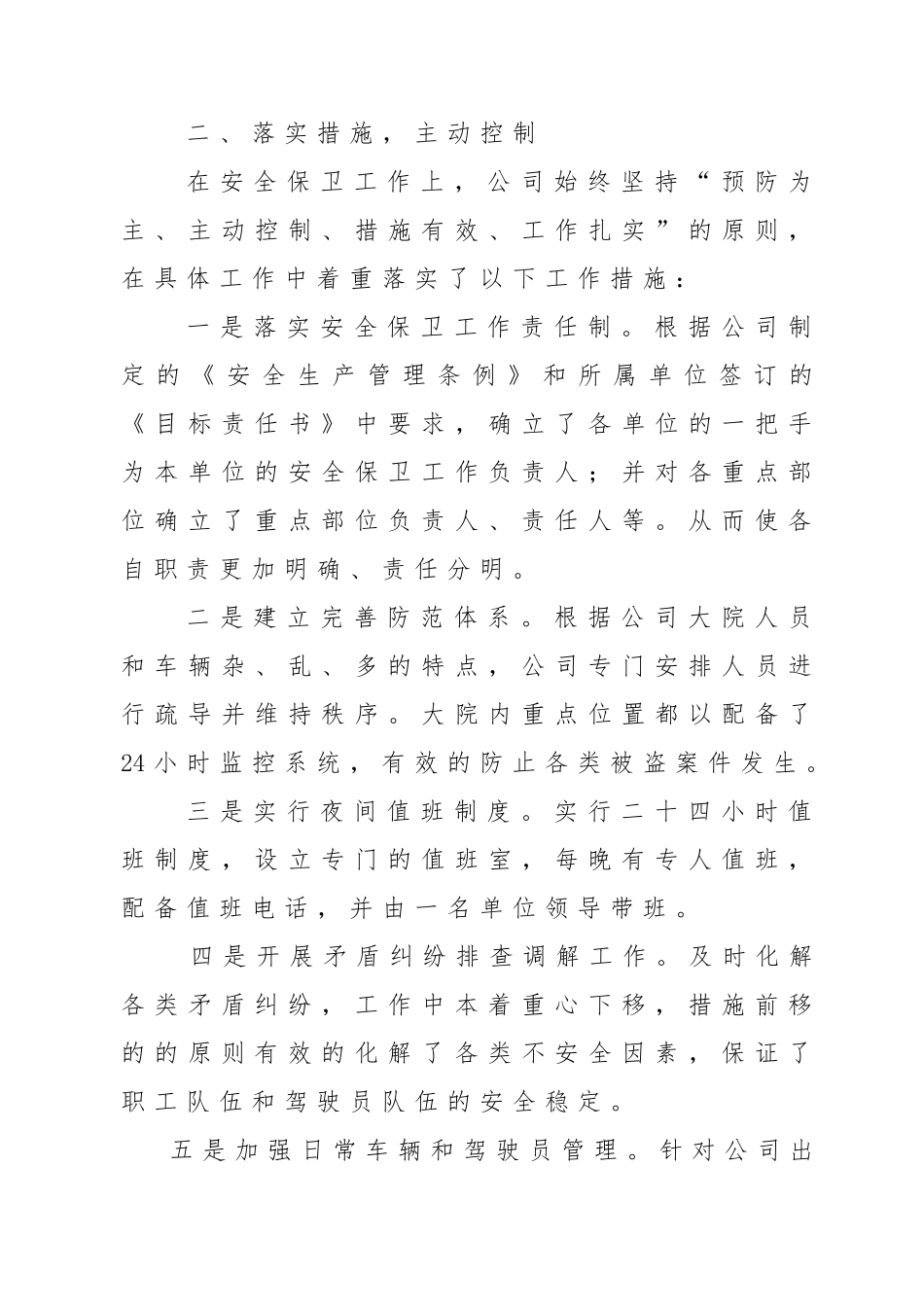 二、落实措施，主动控制

在安全保卫工作上，公司始终坚持“预防为主、主动控制、措施有效、工作扎实”的原则，在具体工作中着重落实了以下工作措施：

一是落实安全保卫工作责任制。根据公司制定的《安全生产管理条例》和所属单位签订的《目标责任书》中要求，确立了各单位的一把手为本单位的安全保卫工作负责人；并对各重点部位确立了重点部位负责人、责任人等。从而使各自职责更加明确、责任分明。

二是建立完善防范体系。根据公司大院人员和车辆杂、乱、多的特点，公司专门安排人员进行疏导并维持秩序。大院内重点位置都以配备了24小时监控系统，有效的防止各类被盗案件发生。

三是实行夜间值班制度。实行二十四小时值班制度，设立专门的值班室，每晚有专人值班，配备值班电话，并由一名单位领导带班。

四是开展矛盾纠纷排查调解工作。及时化解各类矛盾纠纷，工作中本着重心下移，措施前移的的原则有效的化解了各类不安全因素，保证了职工队伍和驾驶员队伍的安全稳定。

五是加强日常车辆和驾驶员管理。针对公司出